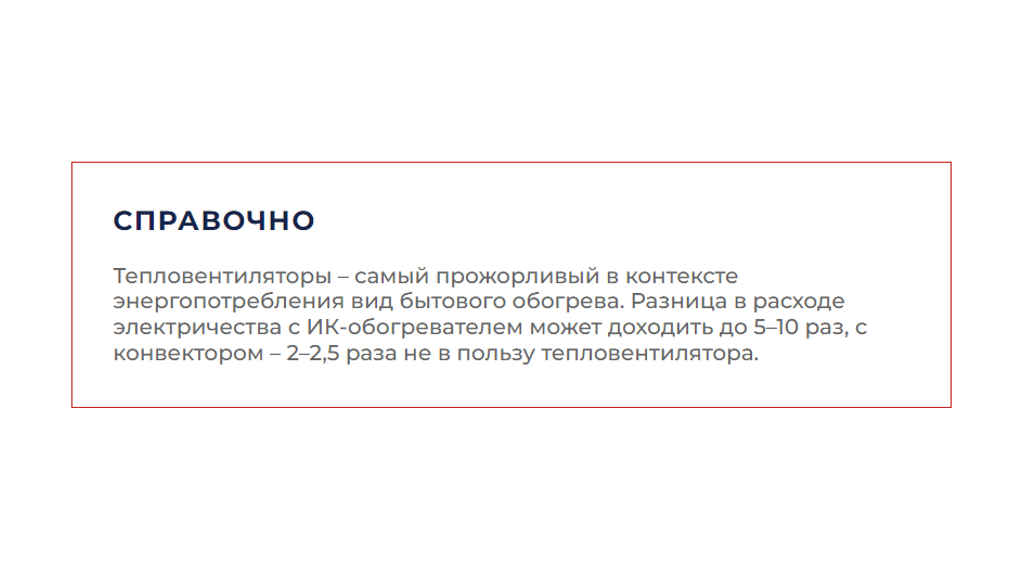 СПРАВОЧНО

Тепловентиляторы – самый прожорливый в контексте энергопотребления вид бытового обогрева. Разница в расходе электричества с ИК-обогревателем может доходить до 5–10 раз, с конвектором – 2–2,5 раза не в пользу тепловентилятора.